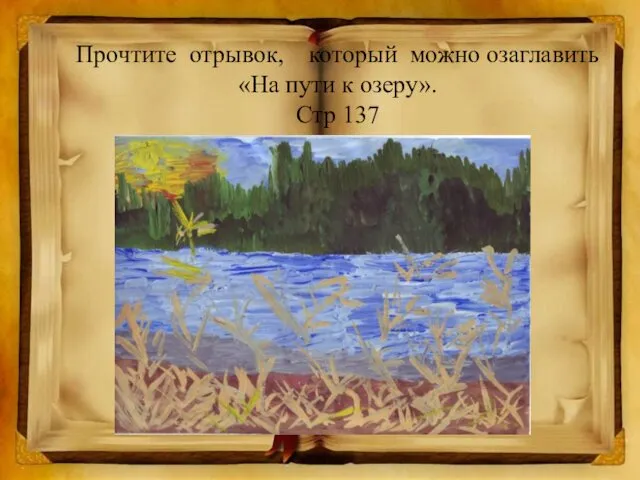 Прочтите отрывок, который можно озаглавить «На пути к озеру».
Стр 137